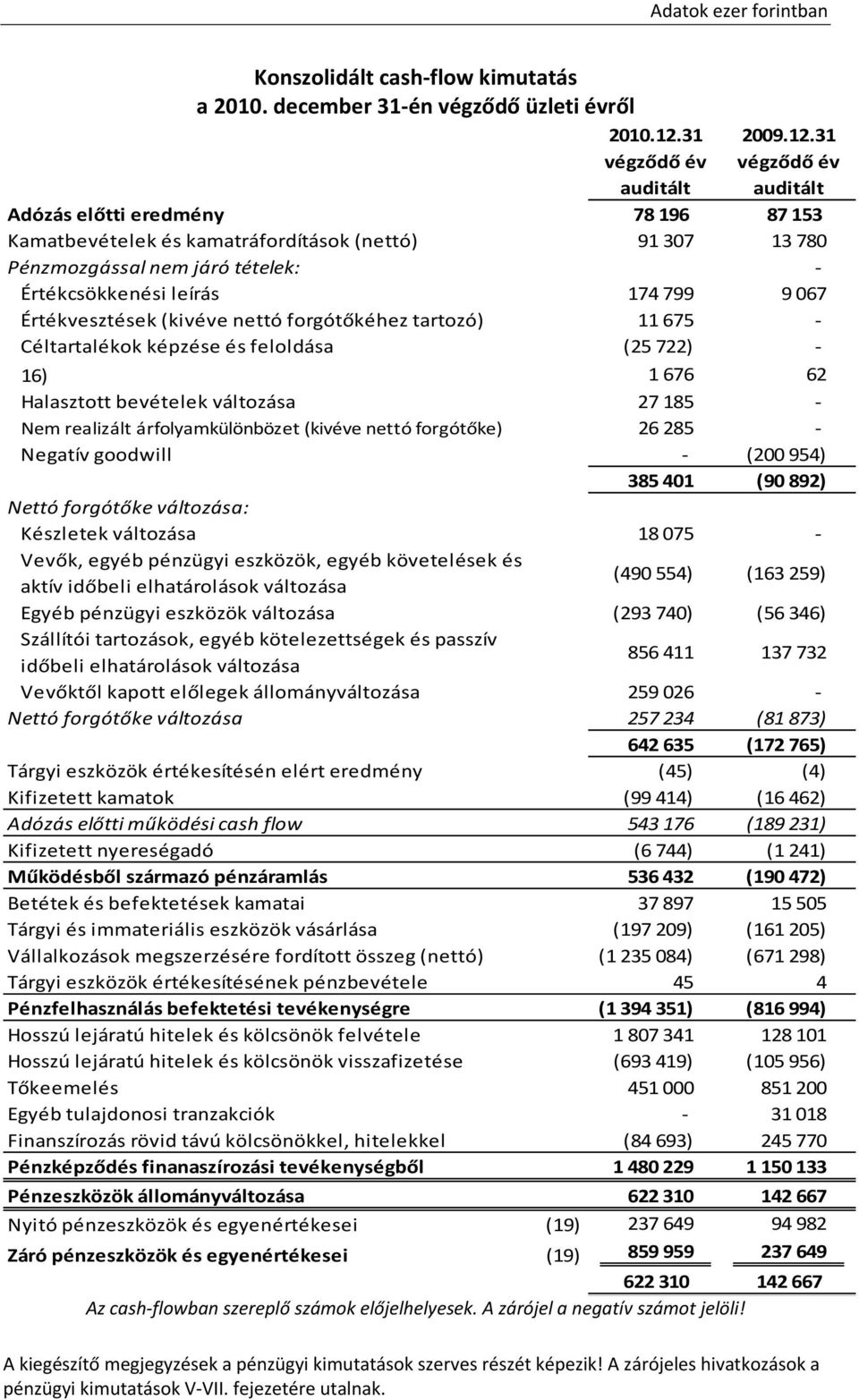 Adatok ezer forintban

Konszolidált cash-flow kimutatás
a 2010. december 31-én végződő üzleti évről

| | | 2010.12.31 végződő év auditált | 2009.12.31 végződő év auditált |
|---|---|---|---|
| Adózás előtti eredmény | | 78 196 | 87 153 |
| Kamatbevételek és kamatráfordítások (nettó) | | 91 307 | 13 780 |
| Pénzmozgással nem járó tételek: | | | - |
| Értékcsökkenési leírás | | 174 799 | 9 067 |
| Értékvesztések (kivéve nettó forgótőkéhez tartozó) | | 11 675 | - |
| Céltartalékok képzése és feloldása | | (25 722) | - |
| 16) | | 1 676 | 62 |
| Halasztott bevételek változása | | 27 185 | - |
| Nem realizált árfolyamkülönbözet (kivéve nettó forgótőke) | | 26 285 | - |
| Negatív goodwill | | - | (200 954) |
| | | 385 401 | (90 892) |
| Nettó forgótőke változása: | | | |
| Készletek változása | | 18 075 | - |
| Vevők, egyéb pénzügyi eszközök, egyéb követelések és aktív időbeli elhatárolások változása | | (490 554) | (163 259) |
| Egyéb pénzügyi eszközök változása | | (293 740) | (56 346) |
| Szállítói tartozások, egyéb kötelezettségek és passzív időbeli elhatárolások változása | | 856 411 | 137 732 |
| Vevőktől kapott előlegek állományváltozása | | 259 026 | - |
| Nettó forgótőke változása | | 257 234 | (81 873) |
| | | 642 635 | (172 765) |
| Tárgyi eszközök értékesítésén elért eredmény | | (45) | (4) |
| Kifizetett kamatok | | (99 414) | (16 462) |
| Adózás előtti működési cash flow | | 543 176 | (189 231) |
| Kifizetett nyereségadó | | (6 744) | (1 241) |
| Működésből származó pénzáramlás | | 536 432 | (190 472) |
| Betétek és befektetések kamatai | | 37 897 | 15 505 |
| Tárgyi és immateriális eszközök vásárlása | | (197 209) | (161 205) |
| Vállalkozások megszerzésére fordított összeg (nettó) | | (1 235 084) | (671 298) |
| Tárgyi eszközök értékesítésének pénzbevétele | | 45 | 4 |
| Pénzfelhasználás befektetési tevékenységre | | (1 394 351) | (816 994) |
| Hosszú lejáratú hitelek és kölcsönök felvétele | | 1 807 341 | 128 101 |
| Hosszú lejáratú hitelek és kölcsönök visszafizetése | | (693 419) | (105 956) |
| Tőkeemelés | | 451 000 | 851 200 |
| Egyéb tulajdonosi tranzakciók | | - | 31 018 |
| Finanszírozás rövid távú kölcsönökkel, hitelekkel | | (84 693) | 245 770 |
| Pénzképződés finanaszírozási tevékenységből | | 1 480 229 | 1 150 133 |
| Pénzeszközök állományváltozása | | 622 310 | 142 667 |
| Nyitó pénzeszközök és egyenértékesei | (19) | 237 649 | 94 982 |
| Záró pénzeszközök és egyenértékesei | (19) | 859 959 | 237 649 |
| | | 622 310 | 142 667 |

Az cash-flowban szereplő számok előjelhelyesek. A zárójel a negatív számot jelöli!

A kiegészítő megjegyzések a pénzügyi kimutatások szerves részét képezik! A zárójeles hivatkozások a pénzügyi kimutatások V-VII. fejezetére utalnak.